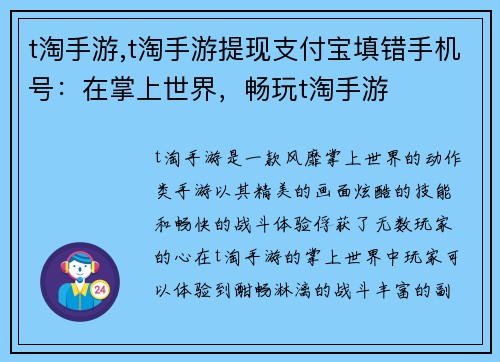 t淘手游,t淘手游提现支付宝填错手机号：在掌上世界，畅玩t淘手游

t淘手游是一款风靡掌上世界的动作类手游以其精美的画面炫酷的技能和畅快的战斗体验俘获了无数玩家的心在t淘手游的掌上世界中玩家可以体验到酣畅淋漓的战斗丰富的副

24